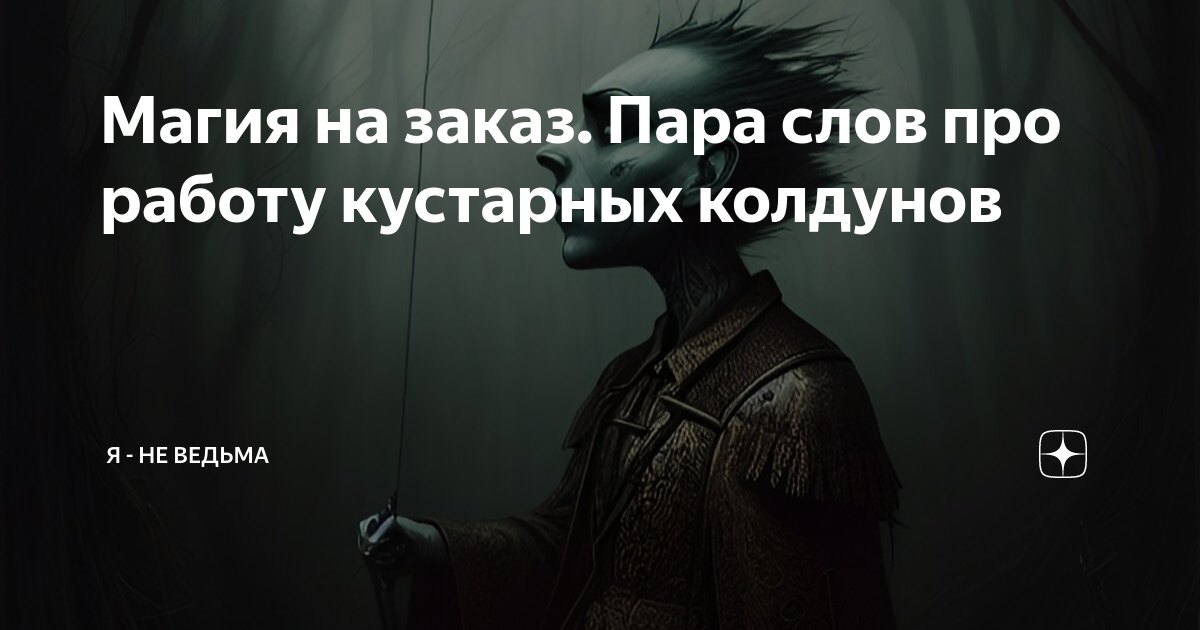 Магия на заказ. Пара слов про работу кустарных колдунов

Я - НЕ ВЕДЬМА